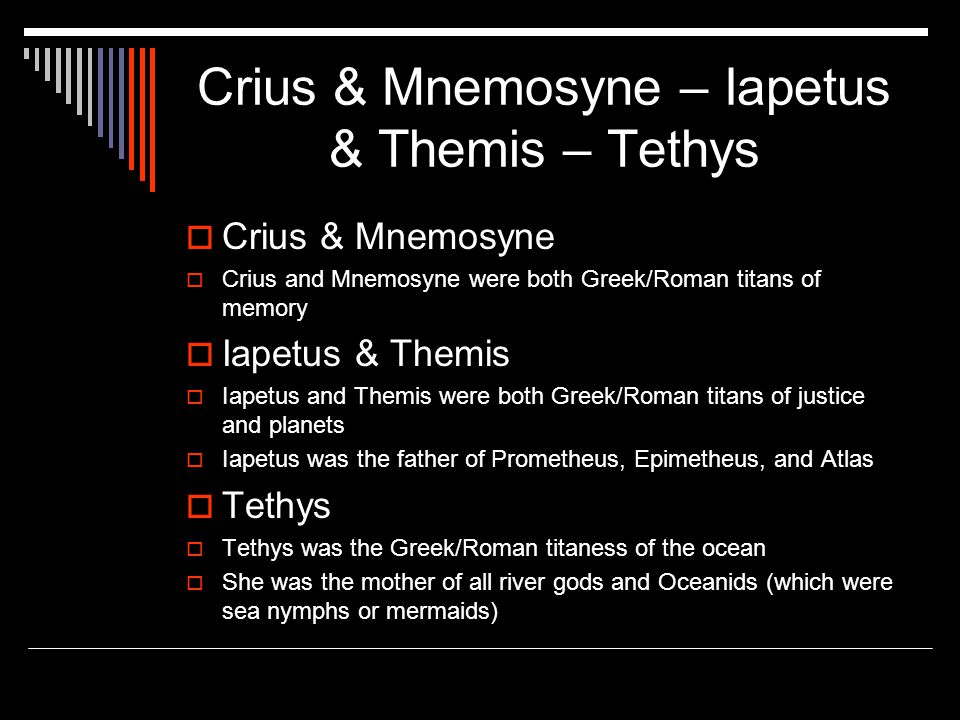 Crius & Mnemosyne – Iapetus & Themis – Tethys

Crius & Mnemosyne

Crius and Mnemosyne were both Greek/Roman titans of memory

Iapetus & Themis

Iapetus and Themis were both Greek/Roman titans of justice and planets

Iapetus was the father of Prometheus, Epimetheus, and Atlas

Tethys

Tethys was the Greek/Roman titaness of the ocean

She was the mother of all river gods and Oceanids (which were sea nymphs or mermaids)